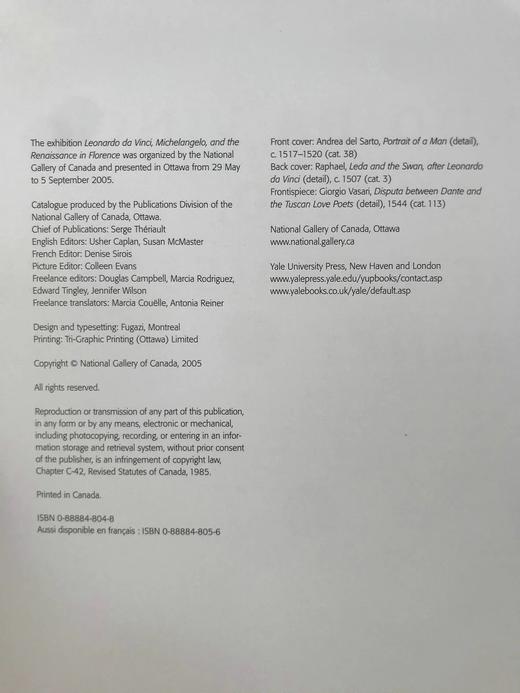 The exhibition Leonardo da Vinci, Michelangelo, and the Renaissance in Florence was organized by the National Gallery of Canada and presented in Ottawa from 29 May to 5 September 2005.

Catalogue produced by the Publications Division of the National Gallery of Canada, Ottawa.
Chief of Publications: Serge Thériault
English Editors: Usher Caplan, Susan McMaster
French Editor: Denise Sirois
Picture Editor: Colleen Evans
Freelance editors: Douglas Campbell, Marcia Rodriguez, Edward Tingley, Jennifer Wilson
Freelance translators: Marcia Couëlle, Antonia Reiner

Design and typesetting: Fugazi, Montreal
Printing: Tri-Graphic Printing (Ottawa) Limited

Copyright © National Gallery of Canada, 2005

All rights reserved.

Reproduction or transmission of any part of this publication, in any form or by any means, electronic or mechanical, including photocopying, recording, or entering in an information storage and retrieval system, without prior consent of the publisher, is an infringement of copyright law, Chapter C-42, Revised Statutes of Canada, 1985.

Printed in Canada.

ISBN 0-88884-804-8
Aussi disponible en français : ISBN 0-88884-805-6

Front cover: Andrea del Sarto, Portrait of a Man (detail), c. 1517–1520 (cat. 38)
Back cover: Raphael, Leda and the Swan, after Leonardo da Vinci (detail), c. 1507 (cat. 3)
Frontispiece: Giorgio Vasari, Disputa between Dante and the Tuscan Love Poets (detail), 1544 (cat. 113)

National Gallery of Canada, Ottawa
www.national.gallery.ca

Yale University Press, New Haven and London
www.yalepress.yale.edu/yupbooks/contact.asp
www.yalebooks.co.uk/yale/default.asp